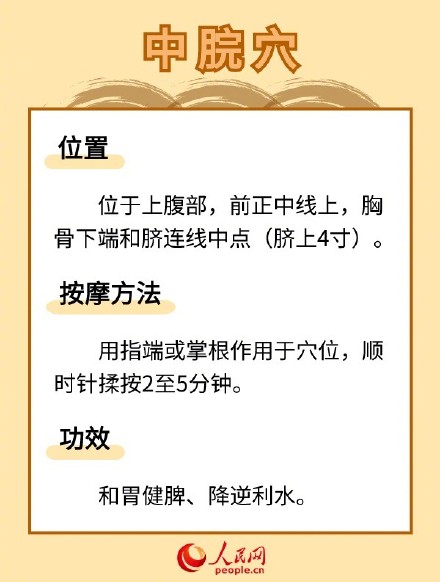 中脘穴

位置

位于上腹部，前正中线上，胸骨下端和脐连线中点（脐上4寸）。

按摩方法

用指端或掌根作用于穴位，顺时针揉按2至5分钟。

功效

和胃健脾、降逆利水。

人民网
people.cn